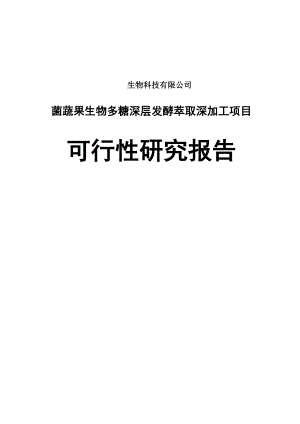 生物科技有限公司

菌蔬果生物多糖深层发酵萃取深加工项目

可行性研究报告